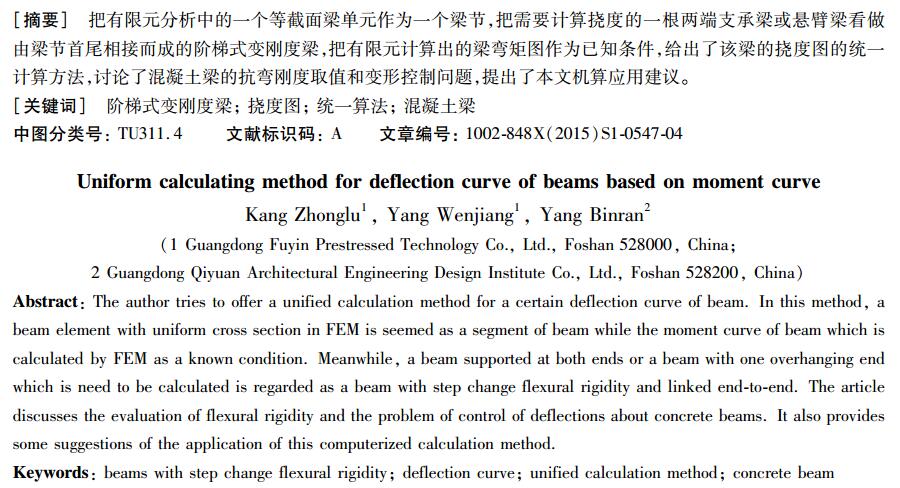 [摘要] 把有限元分析中的一个等截面梁单元作为一个梁节，把需要计算挠度的一根两端支承梁或悬臂梁看做由梁节首尾相接而成的阶梯式变刚度梁，把有限元计算出的梁弯矩图作为已知条件，给出了该梁的挠度图的统一计算方法，讨论了混凝土梁的抗弯刚度取值和变形控制问题，提出了本文机算应用建议。

[关键词] 阶梯式变刚度梁；挠度图；统一算法；混凝土梁

中图分类号：TU311.4　　文献标识码：A　　文章编号：1002-848X(2015)S1-0547-04

Uniform calculating method for deflection curve of beams based on moment curve

Kang Zhonglu$^1$, Yang Wenjiang$^1$, Yang Binran$^2$

(1 Guangdong Fuyin Prestressed Technology Co., Ltd., Foshan 528000, China;
2 Guangdong Qiyuan Architectural Engineering Design Institute Co., Ltd., Foshan 528200, China)

Abstract: The author tries to offer a unified calculation method for a certain deflection curve of beam. In this method, a beam element with uniform cross section in FEM is seemed as a segment of beam while the moment curve of beam which is calculated by FEM as a known condition. Meanwhile, a beam supported at both ends or a beam with one overhanging end which is need to be calculated is regarded as a beam with step change flexural rigidity and linked end-to-end. The article discusses the evaluation of flexural rigidity and the problem of control of deflections about concrete beams. It also provides some suggestions of the application of this computerized calculation method.

Keywords: beams with step change flexural rigidity; deflection curve; unified calculation method; concrete beam